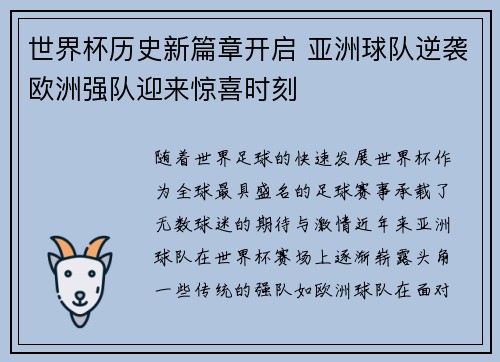 世界杯历史新篇章开启 亚洲球队逆袭欧洲强队迎来惊喜时刻

随着世界足球的快速发展世界杯作为全球最具盛名的足球赛事承载了无数球迷的期待与激情近年来亚洲球队在世界杯赛场上逐渐崭露头角一些传统的强队如欧洲球队在面对